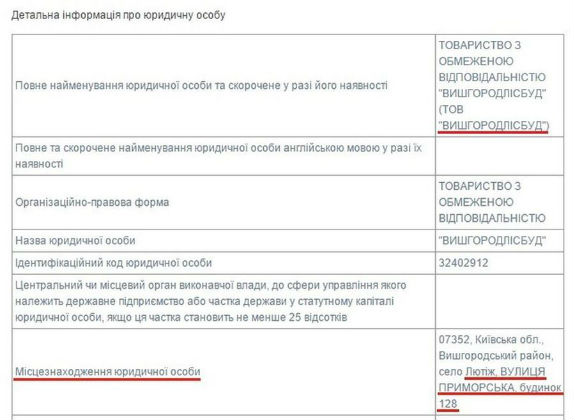 Детальна інформація про юридичну особу

| | |
|---|---|
| Повне найменування юридичної особи та скорочене у разі його наявності | ТОВАРИСТВО З ОБМЕЖЕНОЮ ВІДПОВІДАЛЬНІСТЮ "ВИШГОРОДЛІСБУД" (ТОВ "ВИШГОРОДЛІСБУД") |
| Повне та скорочене найменування юридичної особи англійською мовою у разі їх наявності | |
| Організаційно-правова форма | ТОВАРИСТВО З ОБМЕЖЕНОЮ ВІДПОВІДАЛЬНІСТЮ |
| Назва юридичної особи | "ВИШГОРОДЛІСБУД" |
| Ідентифікаційний код юридичної особи | 32402912 |
| Центральний чи місцевий орган виконавчої влади, до сфери управління якого належить державне підприємство або частка держави у статутному капіталі юридичної особи, якщо ця частка становить не менше 25 відсотків | |
| Місцезнаходження юридичної особи | 07352, Київська обл., Вишгородський район, село Лютіж, ВУЛИЦЯ ПРИМОРСЬКА, будинок 128 |